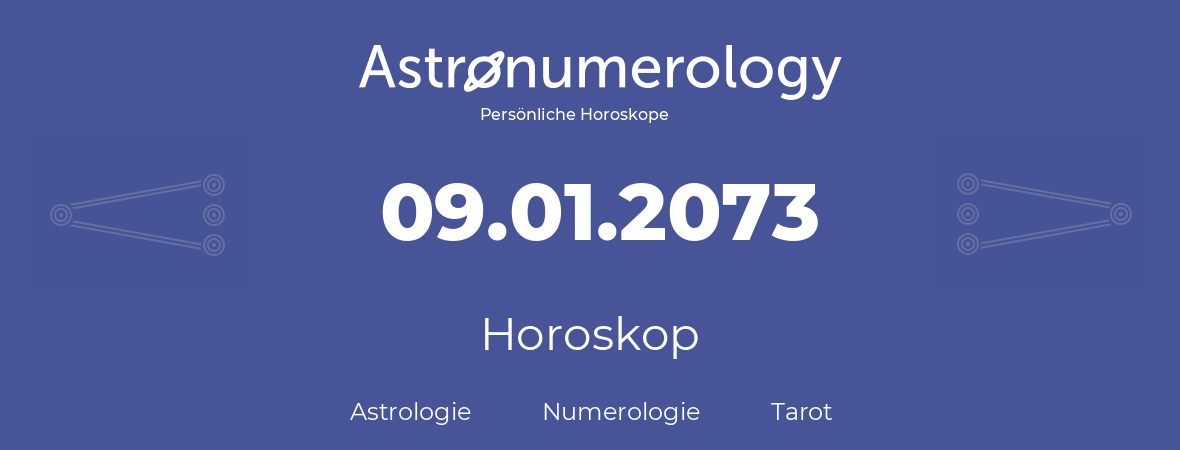 Astronumerology
Persönliche Horoskope

09.01.2073

Horoskop

Astrologie Numerologie Tarot